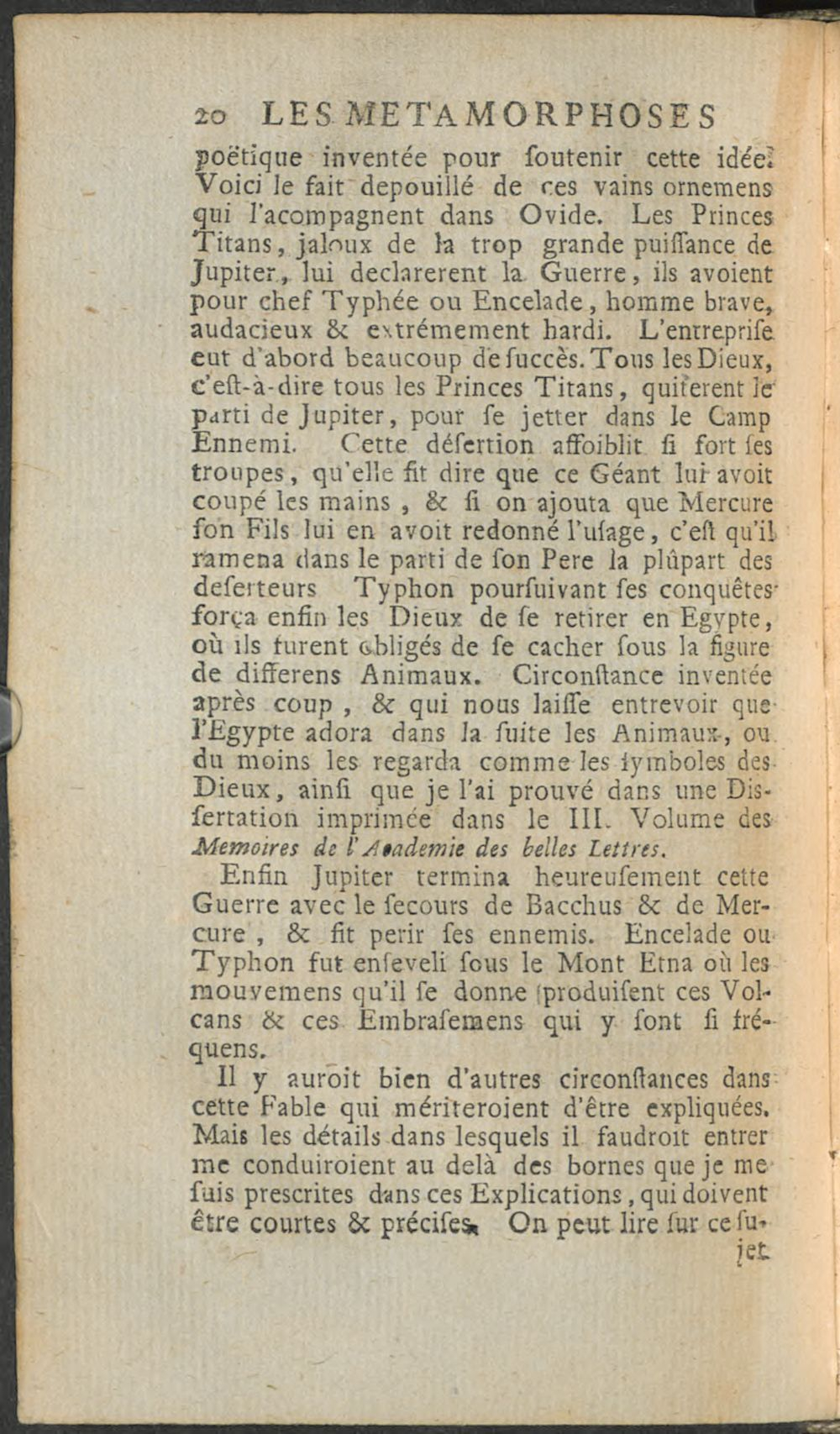 20 LES METAMORPHOSES

poëtique inventée pour ſoutenir cette idée. Voici le fait depouillé de ces vains ornemens qui l'acompagnent dans Ovide. Les Princes Titans, jaloux de la trop grande puiſſance de Jupiter, lui declarerent la Guerre, ils avoient pour chef Typhée ou Encelade, homme brave, audacieux & extrémement hardi. L'entrepriſe eut d'abord beaucoup de ſuccès. Tous les Dieux, c'eſt-à-dire tous les Princes Titans, quiterent le parti de Jupiter, pour ſe jetter dans le Camp Ennemi. Cette déſertion affoiblit ſi fort ſes troupes, qu'elle fit dire que ce Géant lui avoit coupé les mains, & ſi on ajouta que Mercure ſon Fils lui en avoit redonné l'uſage, c'eſt qu'il ramena dans le parti de ſon Pere la plûpart des deſerteurs Typhon pourſuivant ſes conquêtes força enfin les Dieux de ſe retirer en Egypte, où ils furent obligés de ſe cacher ſous la figure de differens Animaux. Circonſtance inventée après coup, & qui nous laiſſe entrevoir que l'Egypte adora dans la ſuite les Animaux, ou du moins les regarda comme les ſymboles des Dieux, ainſi que je l'ai prouvé dans une Diſſertation imprimée dans le III. Volume des Memoires de l'Academie des belles Lettres.

Enfin Jupiter termina heureuſement cette Guerre avec le ſecours de Bacchus & de Mercure, & fit perir ſes ennemis. Encelade ou Typhon fut enſeveli ſous le Mont Etna où les mouvemens qu'il ſe donne produiſent ces Volcans & ces Embraſemens qui y ſont ſi fréquens.

Il y auroit bien d'autres circonſtances dans cette Fable qui mériteroient d'être expliquées. Mais les détails dans lesquels il faudroit entrer me conduiroient au delà des bornes que je me ſuis preſcrites dans ces Explications, qui doivent être courtes & préciſes. On peut lire ſur ce ſujet